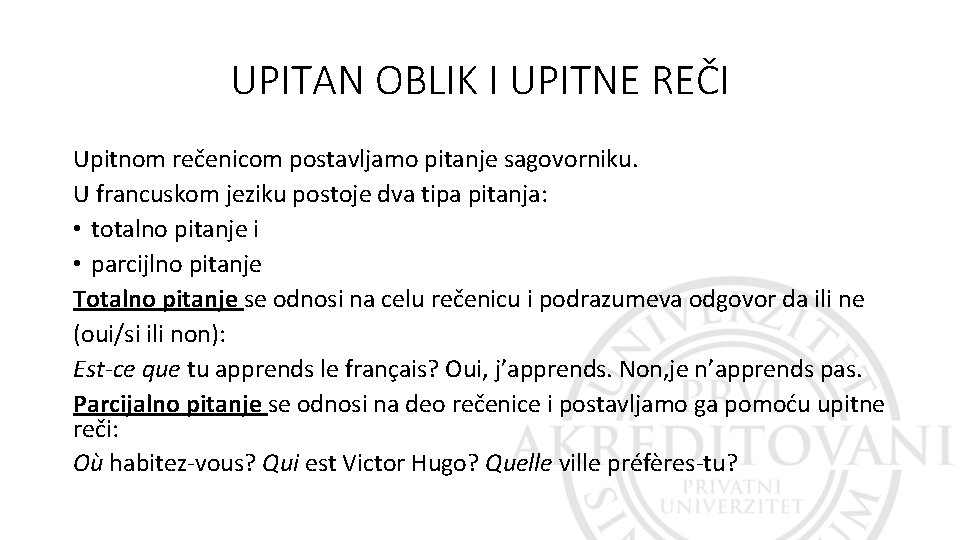 UPITAN OBLIK I UPITNE REČI

Upitnom rečenicom postavljamo pitanje sagovorniku.
U francuskom jeziku postoje dva tipa pitanja:
• totalno pitanje i
• parcijlno pitanje
Totalno pitanje se odnosi na celu rečenicu i podrazumeva odgovor da ili ne (oui/si ili non):
Est-ce que tu apprends le français? Oui, j'apprends. Non,je n'apprends pas.
Parcijalno pitanje se odnosi na deo rečenice i postavljamo ga pomoću upitne reči:
Où habitez-vous? Qui est Victor Hugo? Quelle ville préfères-tu?

UNIVERZITET PRVI AKREDITOVANI PRIVATNI UNIVERZITET